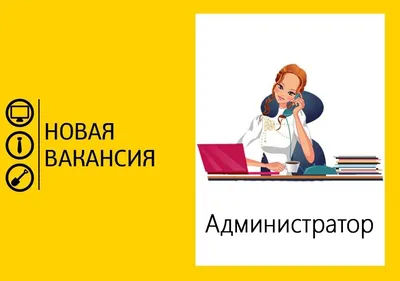 НОВАЯ ВАКАНСИЯ

Администратор